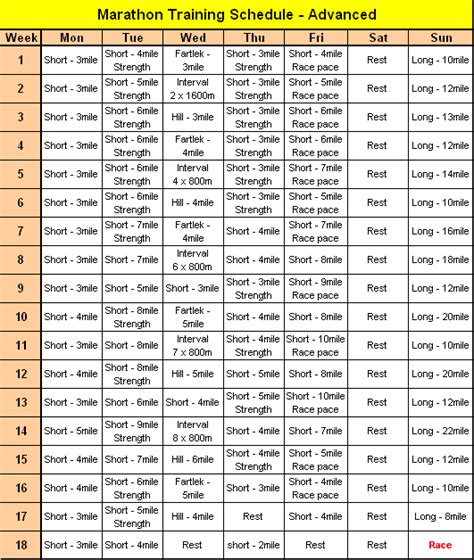 Marathon Training Schedule - Advanced

| Week | Mon | Tue | Wed | Thu | Fri | Sat | Sun |
|---|---|---|---|---|---|---|---|
| 1 | Short - 3mile | Short - 4mile Strength | Fartlek - 3mile | Short - 3mile Strength | Short - 4mile Race pace | Rest | Long - 10mile |
| 2 | Short - 3mile | Short - 5mile Strength | Interval 2 x 1600m | Short - 3mile Strength | Short - 5mile Race pace | Rest | Long - 12mile |
| 3 | Short - 3mile | Short - 6mile Strength | Hill - 3mile | Short - 3mile Strength | Short - 6mile Race pace | Rest | Long - 13mile |
| 4 | Short - 3mile | Short - 6mile Strength | Fartlek - 4mile | Short - 3mile Strength | Short - 6mile Race pace | Rest | Long - 12mile |
| 5 | Short - 3mile | Short - 6mile Strength | Interval 4 x 800m | Short - 3mile Strength | Short - 7mile Race pace | Rest | Long - 14mile |
| 6 | Short - 3mile | Short - 6mile Strength | Hill - 4mile | Short - 3mile Strength | Short - 5mile Race pace | Rest | Long - 10mile |
| 7 | Short - 3mile | Short - 7mile Strength | Fartlek - 4mile | Short - 4mile | Short - 7mile Race pace | Rest | Long - 16mile |
| 8 | Short - 3mile | Short - 7mile | Interval 6 x 800m | Short - 4mile | Short - 8mile | Rest | Long - 18mile |
| 9 | Short - 3mile | Short - 5mile | Short - 3mile | Short - 3mile Strength | Short - 9mile Race pace | Rest | Long - 12mile |
| 10 | Short - 4mile | Short - 8mile Strength | Fartlek - 5mile | Short - 4mile | Short - 8mile | Rest | Long - 20mile |
| 11 | Short - 3mile | Short - 8mile | Interval 7 x 800m | Short - 4mile Strength | Short - 10mile Race pace | Rest | Long - 10mile |
| 12 | Short - 4mile | Short - 8mile Strength | Hill - 5mile | Short - 5mile | Short - 8mile | Rest | Long - 20mile |
| 13 | Short - 3mile | Short - 6mile | Short - 4mile | Short - 5mile Strength | Short - 10mile Race pace | Rest | Long - 12mile |
| 14 | Short - 5mile | Short - 9mile Strength | Interval 8 x 800m | Short - 4mile | Short - 7mile | Rest | Long - 22mile |
| 15 | Short - 4mile | Short - 7mile | Hill - 6mile | Short - 4mile Strength | Short - 5mile Race pace | Rest | Long - 12mile |
| 16 | Short - 4mile | Short - 6mile Strength | Fartlek - 5mile | Short - 3mile | Short - 4mile Race pace | Rest | Long - 10mile |
| 17 | Short - 3mile | Short - 5mile Strength | Hill - 4mile | Rest | Short - 4mile | Rest | Long - 8mile |
| 18 | Short - 3mile | Short - 4mile | Rest | short - 2mile | Rest | Rest | Race |